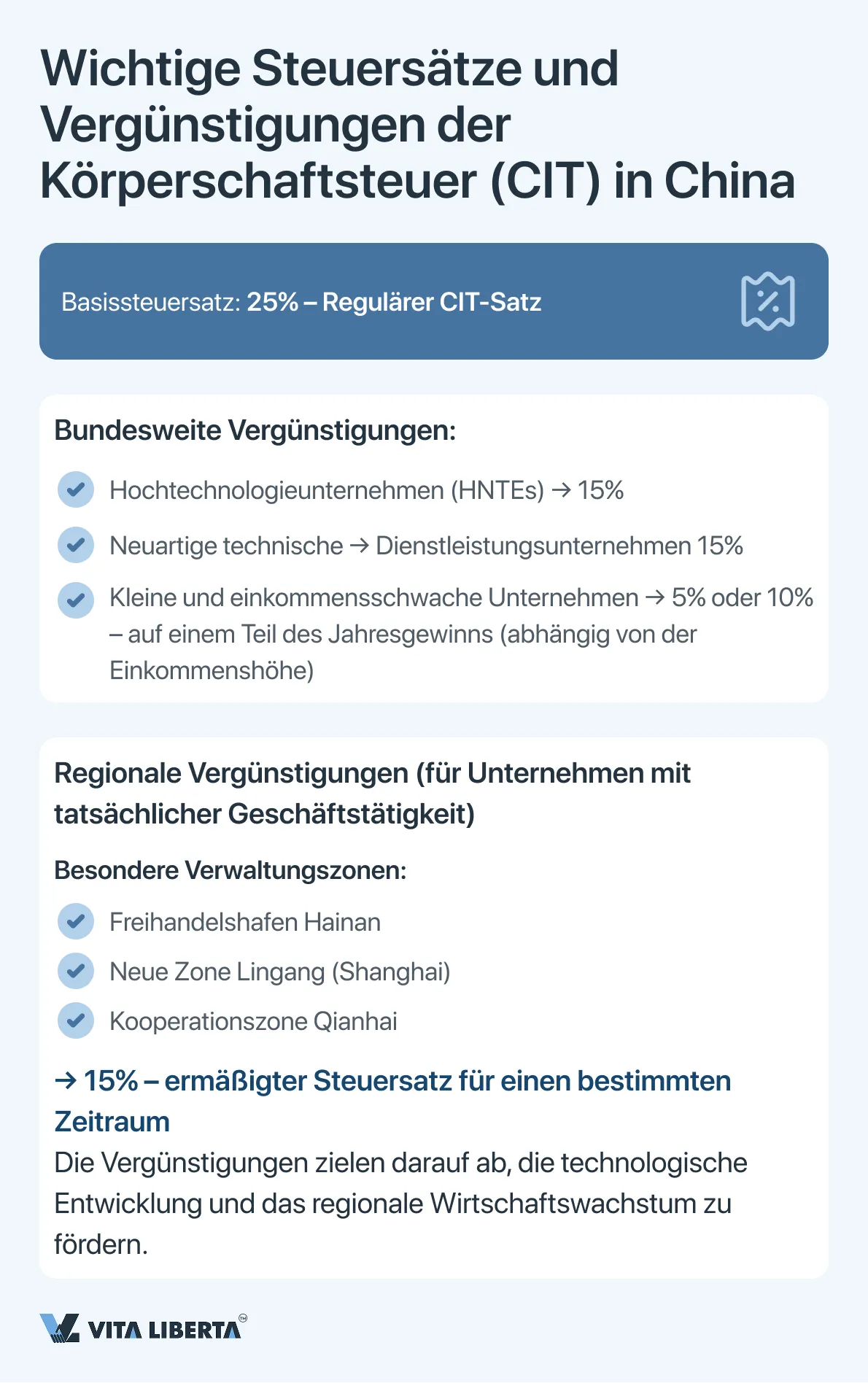 Wichtige Steuersätze und Vergünstigungen der Körperschaftsteuer (CIT) in China

Basissteuersatz: 25% – Regulärer CIT-Satz

Bundesweite Vergünstigungen:

Hochtechnologieunternehmen (HNTEs) → 15%

Neuartige technische → Dienstleistungsunternehmen 15%

Kleine und einkommensschwache Unternehmen → 5% oder 10% – auf einem Teil des Jahresgewinns (abhängig von der Einkommenshöhe)

Regionale Vergünstigungen (für Unternehmen mit tatsächlicher Geschäftstätigkeit)

Besondere Verwaltungszonen:

Freihandelshafen Hainan

Neue Zone Lingang (Shanghai)

Kooperationszone Qianhai

→ 15% – ermäßigter Steuersatz für einen bestimmten Zeitraum
Die Vergünstigungen zielen darauf ab, die technologische Entwicklung und das regionale Wirtschaftswachstum zu fördern.

VITA LIBERTA™